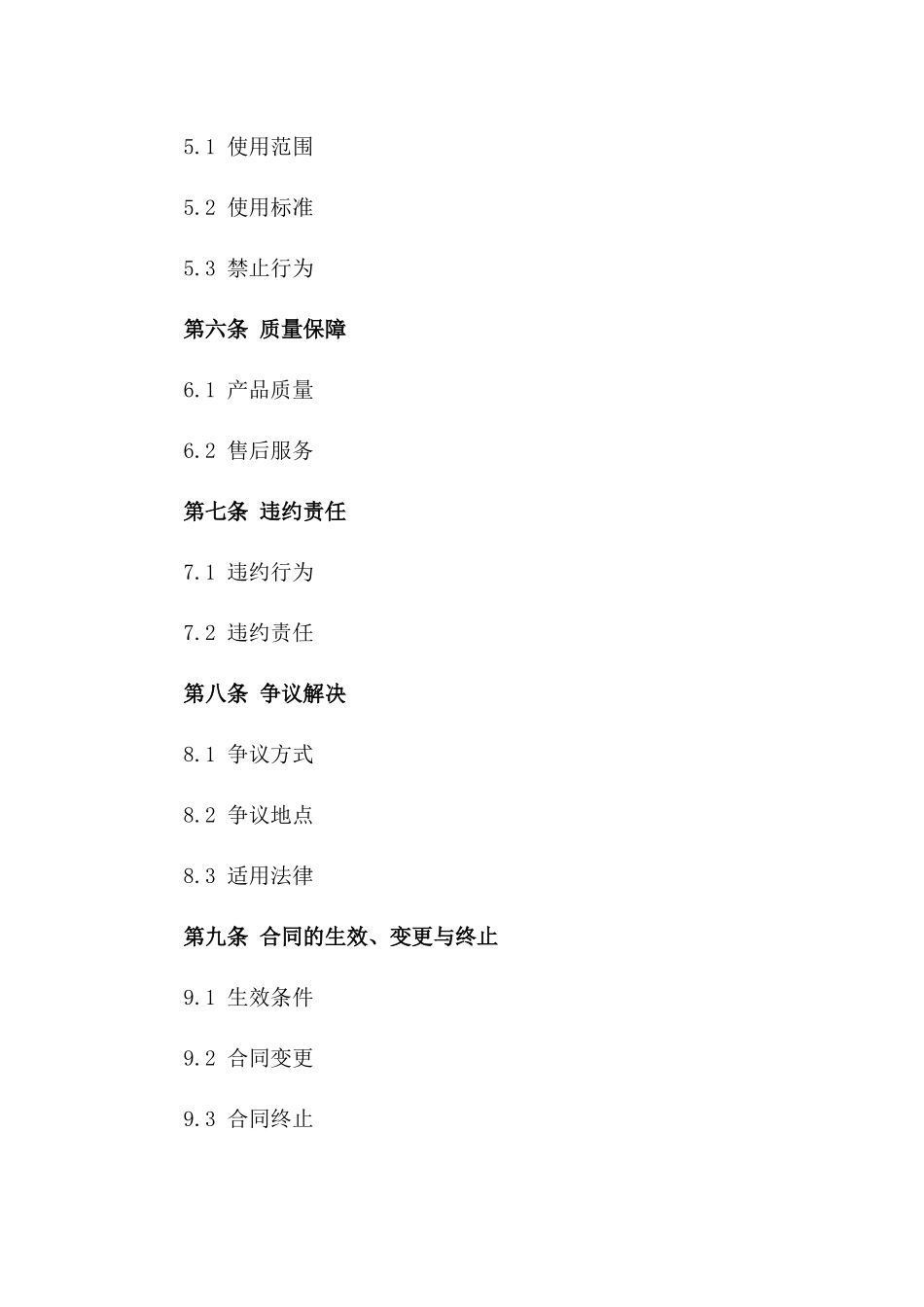 5.1 使用范围

5.2 使用标准

5.3 禁止行为

第六条 质量保障

6.1 产品质量

6.2 售后服务

第七条 违约责任

7.1 违约行为

7.2 违约责任

第八条 争议解决

8.1 争议方式

8.2 争议地点

8.3 适用法律

第九条 合同的生效、变更与终止

9.1 生效条件

9.2 合同变更

9.3 合同终止